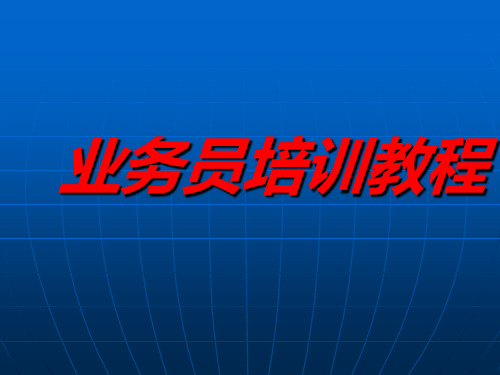 业务员培训教程